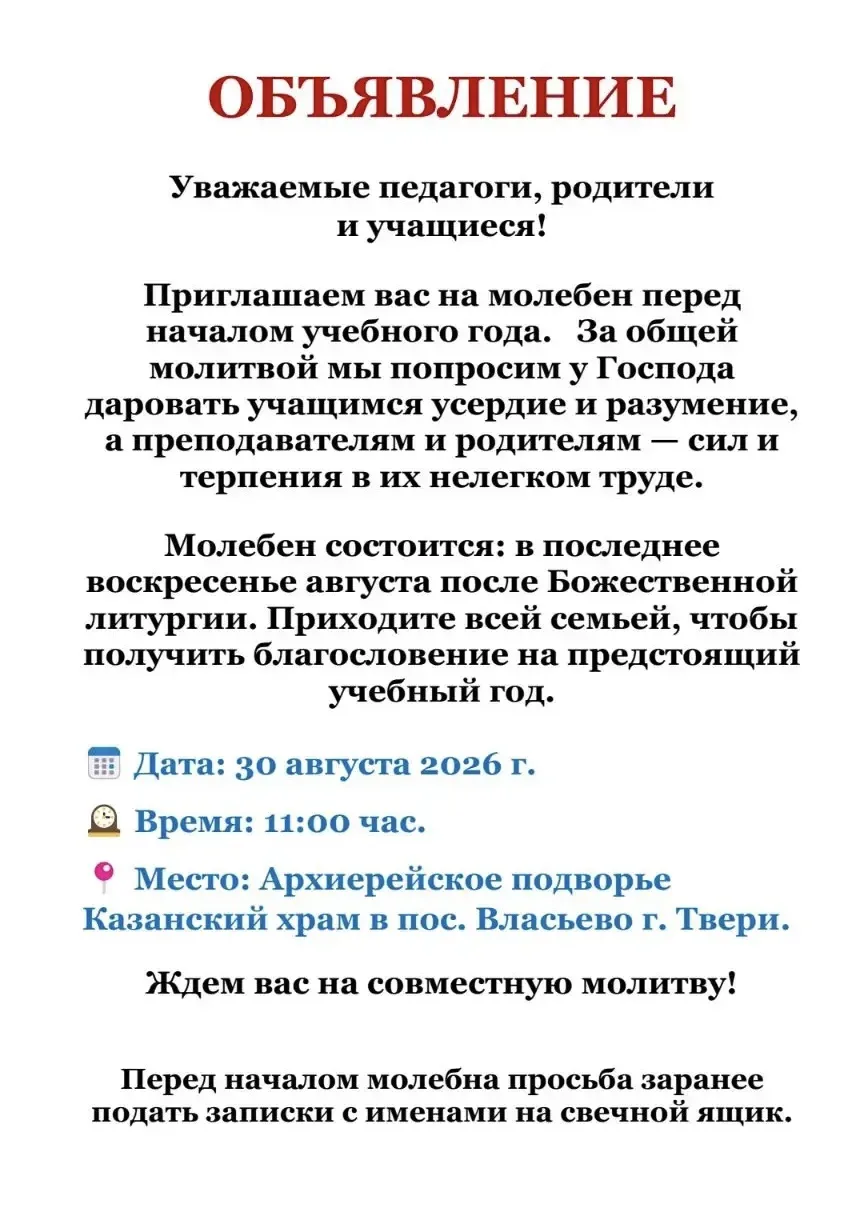 ОБЪЯВЛЕНИЕ

Уважаемые педагоги, родители и учащиеся!

Приглашаем вас на молебен перед началом учебного года. За общей молитвой мы попросим у Господа даровать учащимся усердие и разумение, а преподавателям и родителям — сил и терпения в их нелегком труде.

Молебен состоится: в последнее воскресенье августа после Божественной литургии. Приходите всей семьей, чтобы получить благословение на предстоящий учебный год.

Дата: 30 августа 2026 г.

Время: 11:00 час.

Место: Архиерейское подворье Казанский храм в пос. Власьево г. Твери.

Ждем вас на совместную молитву!

Перед началом молебна просьба заранее подать записки с именами на свечной ящик.